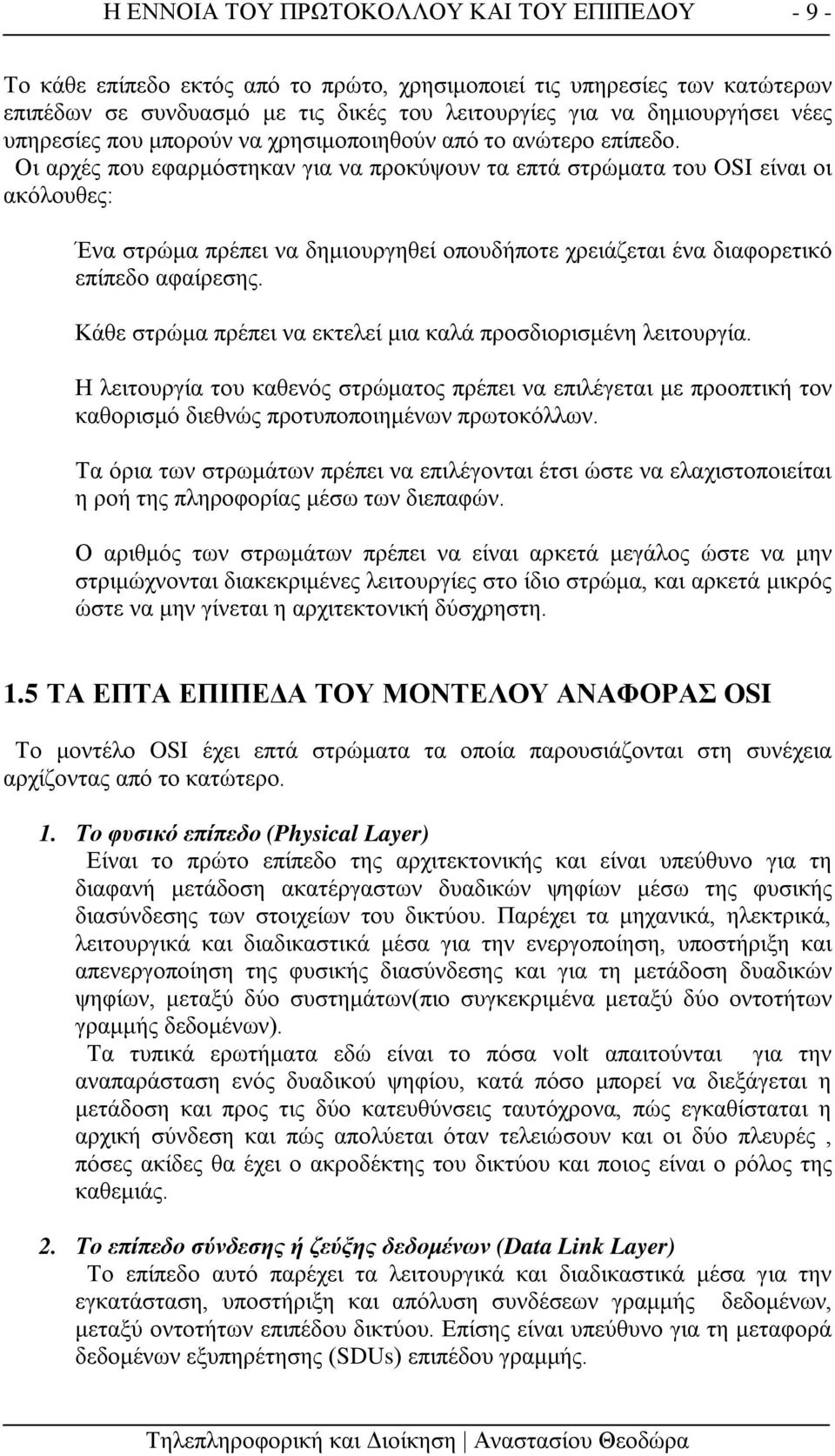 Η ΕΝΝΟΙΑ ΤΟΥ ΠΡΩΤΟΚΟΛΛΟΥ ΚΑΙ ΤΟΥ ΕΠΙΠΕΔΟΥ - 9 -

Το κάθε επίπεδο εκτός από το πρώτο, χρησιμοποιεί τις υπηρεσίες των κατώτερων επιπέδων σε συνδυασμό με τις δικές του λειτουργίες για να δημιουργήσει νέες υπηρεσίες που μπορούν να χρησιμοποιηθούν από το ανώτερο επίπεδο. Οι αρχές που εφαρμόστηκαν για να προκύψουν τα επτά στρώματα του OSI είναι οι ακόλουθες:

Ένα στρώμα πρέπει να δημιουργηθεί οπουδήποτε χρειάζεται ένα διαφορετικό επίπεδο αφαίρεσης.

Κάθε στρώμα πρέπει να εκτελεί μια καλά προσδιορισμένη λειτουργία.

Η λειτουργία του καθενός στρώματος πρέπει να επιλέγεται με προοπτική τον καθορισμό διεθνώς προτυποποιημένων πρωτοκόλλων.

Τα όρια των στρωμάτων πρέπει να επιλέγονται έτσι ώστε να ελαχιστοποιείται η ροή της πληροφορίας μέσω των διεπαφών.

Ο αριθμός των στρωμάτων πρέπει να είναι αρκετά μεγάλος ώστε να μην στριμώχνονται διακεκριμένες λειτουργίες στο ίδιο στρώμα, και αρκετά μικρός ώστε να μην γίνεται η αρχιτεκτονική δύσχρηστη.

1.5 ΤΑ ΕΠΤΑ ΕΠΙΠΕΔΑ ΤΟΥ ΜΟΝΤΕΛΟΥ ΑΝΑΦΟΡΑΣ OSI

Το μοντέλο OSI έχει επτά στρώματα τα οποία παρουσιάζονται στη συνέχεια αρχίζοντας από το κατώτερο.

1. Το φυσικό επίπεδο (Physical Layer)
Είναι το πρώτο επίπεδο της αρχιτεκτονικής και είναι υπεύθυνο για τη διαφανή μετάδοση ακατέργαστων δυαδικών ψηφίων μέσω της φυσικής διασύνδεσης των στοιχείων του δικτύου. Παρέχει τα μηχανικά, ηλεκτρικά, λειτουργικά και διαδικαστικά μέσα για την ενεργοποίηση, υποστήριξη και απενεργοποίηση της φυσικής διασύνδεσης και για τη μετάδοση δυαδικών ψηφίων, μεταξύ δύο συστημάτων(πιο συγκεκριμένα μεταξύ δύο οντοτήτων γραμμής δεδομένων).
Τα τυπικά ερωτήματα εδώ είναι το πόσα volt απαιτούνται για την αναπαράσταση ενός δυαδικού ψηφίου, κατά πόσο μπορεί να διεξάγεται η μετάδοση και προς τις δύο κατευθύνσεις ταυτόχρονα, πώς εγκαθίσταται η αρχική σύνδεση και πώς απολύεται όταν τελειώσουν και οι δύο πλευρές , πόσες ακίδες θα έχει ο ακροδέκτης του δικτύου και ποιος είναι ο ρόλος της καθεμιάς.

2. Το επίπεδο σύνδεσης ή ζεύξης δεδομένων (Data Link Layer)
Το επίπεδο αυτό παρέχει τα λειτουργικά και διαδικαστικά μέσα για την εγκατάσταση, υποστήριξη και απόλυση συνδέσεων γραμμής δεδομένων, μεταξύ οντοτήτων επιπέδου δικτύου. Επίσης είναι υπεύθυνο για τη μεταφορά δεδομένων εξυπηρέτησης (SDUs) επιπέδου γραμμής.

Τηλεπληροφορική και Διοίκηση | Αναστασίου Θεοδώρα